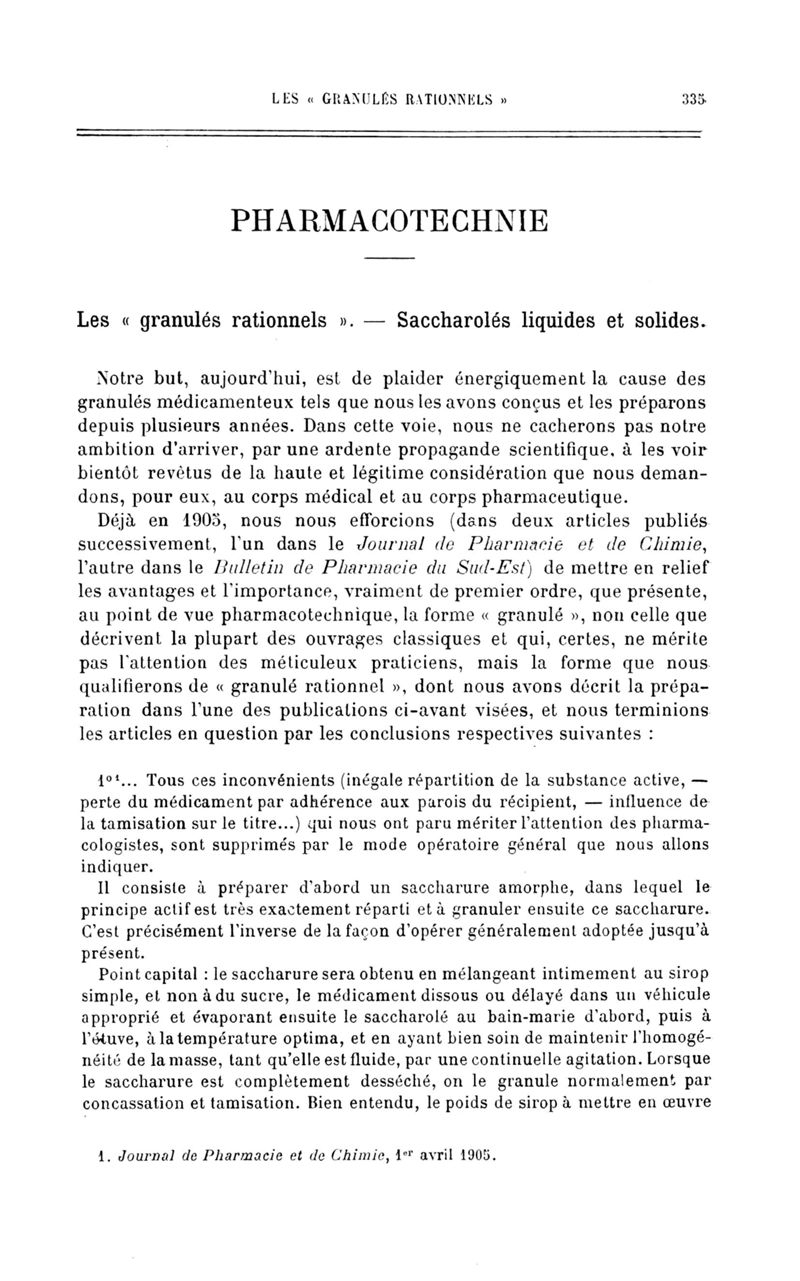 LES « GRANULÉS RATIONNELS » 335

PHARMACOTECHNIE

Les « granulés rationnels ». — Saccharolés liquides et solides.

Notre but, aujourd'hui, est de plaider énergiquement la cause des granulés médicamenteux tels que nous les avons conçus et les préparons depuis plusieurs années. Dans cette voie, nous ne cacherons pas notre ambition d'arriver, par une ardente propagande scientifique, à les voir bientôt revêtus de la haute et légitime considération que nous demandons, pour eux, au corps médical et au corps pharmaceutique.

Déjà en 1905, nous nous efforcions (dans deux articles publiés successivement, l'un dans le Journal de Pharmacie et de Chimie, l'autre dans le Bulletin de Pharmacie du Sud-Est) de mettre en relief les avantages et l'importance, vraiment de premier ordre, que présente, au point de vue pharmacotechnique, la forme « granulé », non celle que décrivent la plupart des ouvrages classiques et qui, certes, ne mérite pas l'attention des méticuleux praticiens, mais la forme que nous qualifierons de « granulé rationnel », dont nous avons décrit la préparation dans l'une des publications ci-avant visées, et nous terminions les articles en question par les conclusions respectives suivantes :

1°¹... Tous ces inconvénients (inégale répartition de la substance active, — perte du médicament par adhérence aux parois du récipient, — influence de la tamisation sur le titre...) qui nous ont paru mériter l'attention des pharmacologistes, sont supprimés par le mode opératoire général que nous allons indiquer.

Il consiste à préparer d'abord un saccharure amorphe, dans lequel le principe actif est très exactement réparti et à granuler ensuite ce saccharure. C'est précisément l'inverse de la façon d'opérer généralement adoptée jusqu'à présent.

Point capital : le saccharure sera obtenu en mélangeant intimement au sirop simple, et non à du sucre, le médicament dissous ou délayé dans un véhicule approprié et évaporant ensuite le saccharolé au bain-marie d'abord, puis à l'étuve, à la température optima, et en ayant bien soin de maintenir l'homogénéité de la masse, tant qu'elle est fluide, par une continuelle agitation. Lorsque le saccharure est complètement desséché, on le granule normalement par concassation et tamisation. Bien entendu, le poids de sirop à mettre en œuvre

1. Journal de Pharmacie et de Chimie, 1er avril 1905.